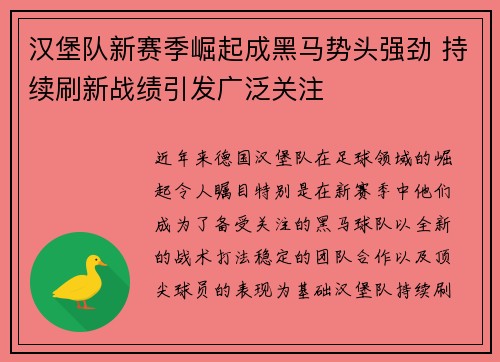 汉堡队新赛季崛起成黑马势头强劲 持续刷新战绩引发广泛关注

近年来德国汉堡队在足球领域的崛起令人瞩目特别是在新赛季中他们成为了备受关注的黑马球队以全新的战术打法稳定的团队合作以及顶尖球员的表现为基础汉堡队持续刷